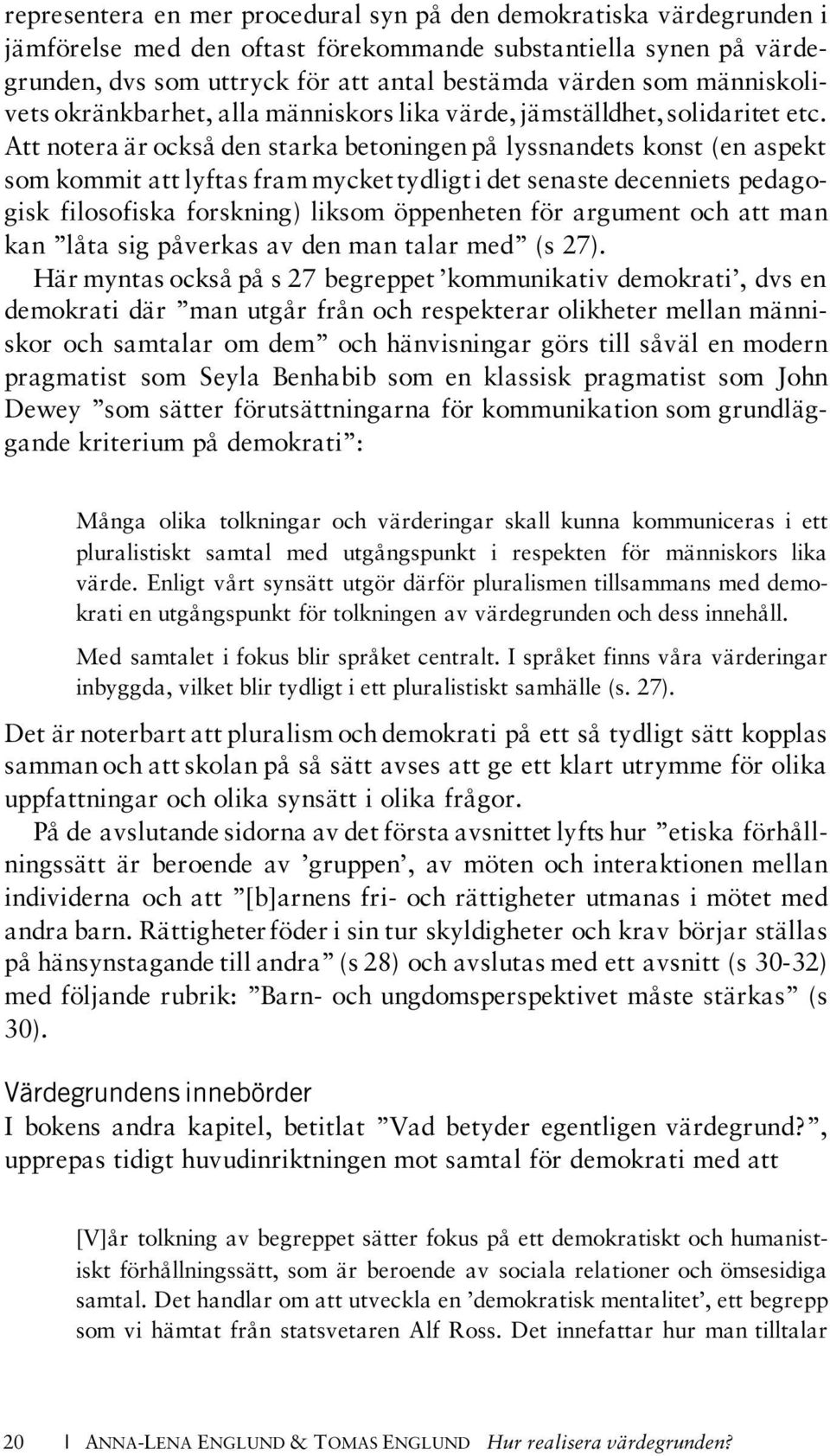 representera en mer procedural syn på den demokratiska värdegrunden i jämförelse med den oftast förekommande substantiella synen på värdegrunden, dvs som uttryck för att antal bestämda värden som människolivets okränkbarhet, alla människors lika värde, jämställdhet, solidaritet etc. Att notera är också den starka betoningen på lyssnandets konst (en aspekt som kommit att lyftas fram mycket tydligt i det senaste decenniets pedagogisk filosofiska forskning) liksom öppenheten för argument och att man kan ”låta sig påverkas av den man talar med” (s 27).

Här myntas också på s 27 begreppet ’kommunikativ demokrati’, dvs en demokrati där ”man utgår från och respekterar olikheter mellan människor och samtalar om dem” och hänvisningar görs till såväl en modern pragmatist som Seyla Benhabib som en klassisk pragmatist som John Dewey ”som sätter förutsättningarna för kommunikation som grundläggande kriterium på demokrati”:

Många olika tolkningar och värderingar skall kunna kommuniceras i ett pluralistiskt samtal med utgångspunkt i respekten för människors lika värde. Enligt vårt synsätt utgör därför pluralismen tillsammans med demokrati en utgångspunkt för tolkningen av värdegrunden och dess innehåll.

Med samtalet i fokus blir språket centralt. I språket finns våra värderingar inbyggda, vilket blir tydligt i ett pluralistiskt samhälle (s. 27).

Det är noterbart att pluralism och demokrati på ett så tydligt sätt kopplas samman och att skolan på så sätt avses att ge ett klart utrymme för olika uppfattningar och olika synsätt i olika frågor.

På de avslutande sidorna av det första avsnittet lyfts hur ”etiska förhållningssätt är beroende av ’gruppen’, av möten och interaktionen mellan individerna och att ”[b]arnens fri- och rättigheter utmanas i mötet med andra barn. Rättigheter föder i sin tur skyldigheter och krav börjar ställas på hänsynstagande till andra” (s 28) och avslutas med ett avsnitt (s 30-32) med följande rubrik: ”Barn- och ungdomsperspektivet måste stärkas” (s 30).

Värdegrundens innebörder
I bokens andra kapitel, betitlat ”Vad betyder egentligen värdegrund?”, upprepas tidigt huvudinriktningen mot samtal för demokrati med att

[V]år tolkning av begreppet sätter fokus på ett demokratiskt och humanistiskt förhållningssätt, som är beroende av sociala relationer och ömsesidiga samtal. Det handlar om att utveckla en ’demokratisk mentalitet’, ett begrepp som vi hämtat från statsvetaren Alf Ross. Det innefattar hur man tilltalar

20 | ANNA-LENA ENGLUND & TOMAS ENGLUND Hur realisera värdegrunden?